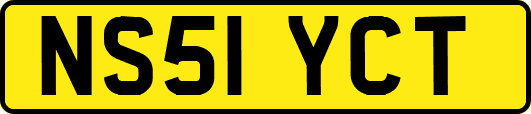 NS51 YCT